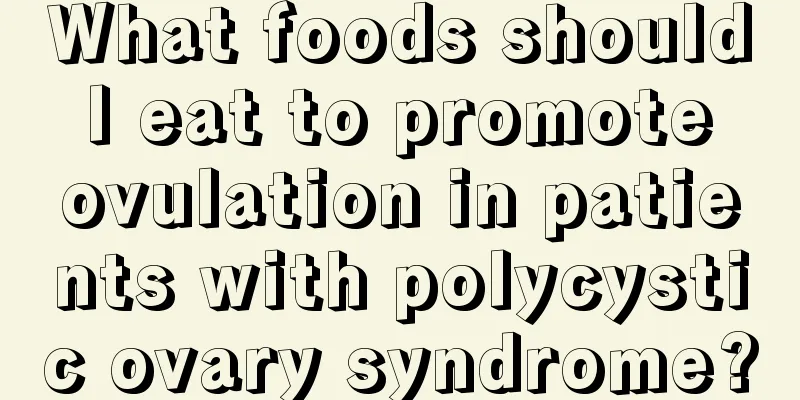 What foods should I eat to promote ovulation in patients with polycystic ovary syndrome?